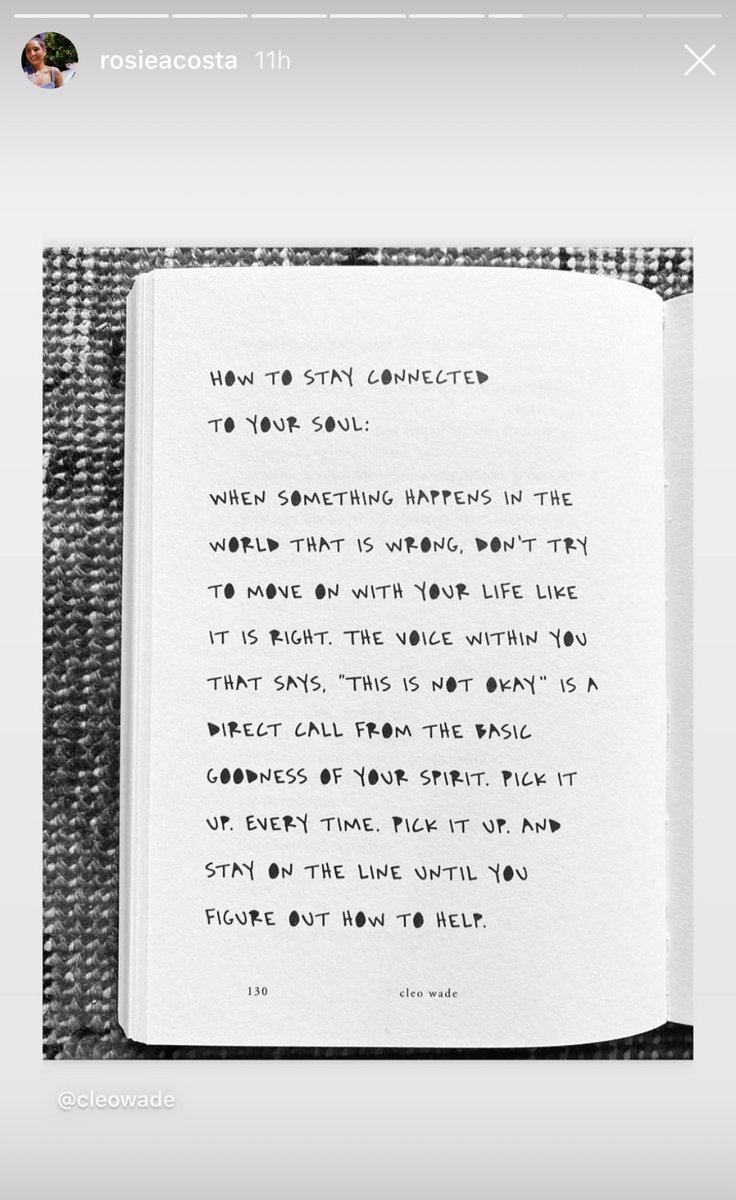 rosieacosta 11h

HOW TO STAY CONNECTED TO YOUR SOUL:

WHEN SOMETHING HAPPENS IN THE WORLD THAT IS WRONG, DON'T TRY TO MOVE ON WITH YOUR LIFE LIKE IT IS RIGHT. THE VOICE WITHIN YOU THAT SAYS, "THIS IS NOT OKAY" IS A DIRECT CALL FROM THE BASIC GOODNESS OF YOUR SPIRIT. PICK IT UP. EVERY TIME. PICK IT UP. AND STAY ON THE LINE UNTIL YOU FIGURE OUT HOW TO HELP.

130 cleo wade

@cleowade